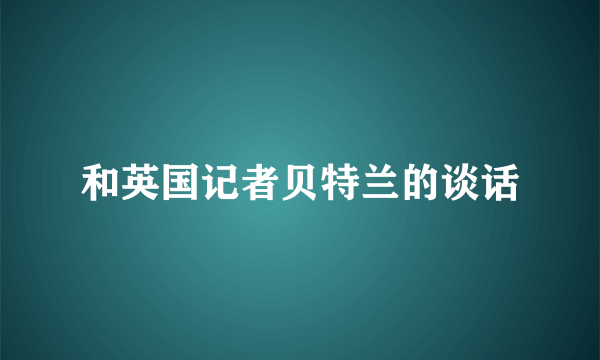 和英国记者贝特兰的谈话